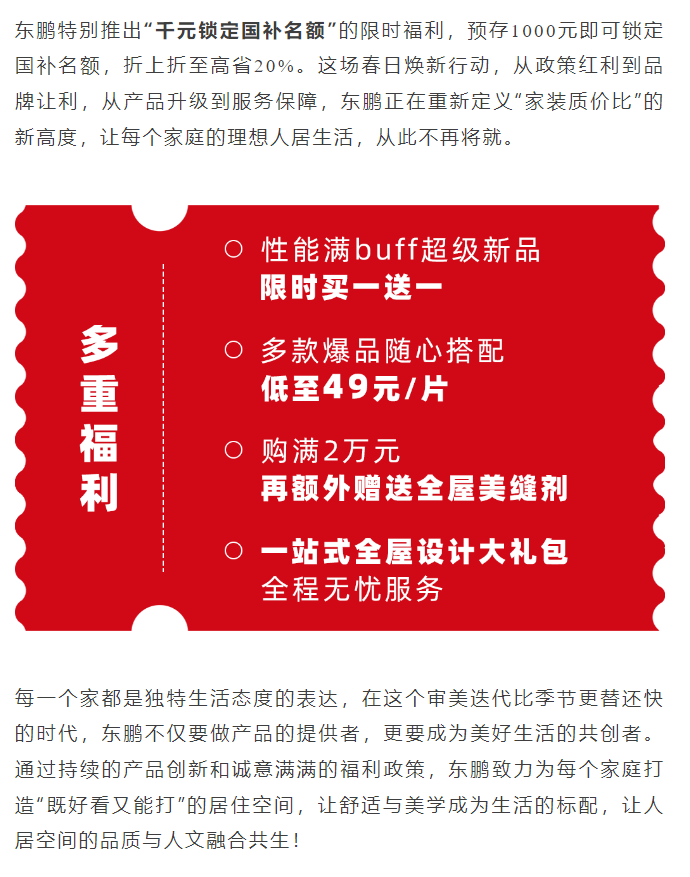 东鹏特别推出“千元锁定国补名额”的限时福利，预存1000元即可锁定国补名额，折上折至高省20%。这场春日焕新行动，从政策红利到品牌让利，从产品升级到服务保障，东鹏正在重新定义“家装质价比”的新高度，让每个家庭的理想人居生活，从此不再将就。

多重福利

○ 性能满buff超级新品
限时买一送一

○ 多款爆品随心搭配
低至49元/片

○ 购满2万元
再额外赠送全屋美缝剂

○ 一站式全屋设计大礼包
全程无忧服务

每一个家都是独特生活态度的表达，在这个审美迭代比季节更替还快的时代，东鹏不仅要做产品的提供者，更要成为美好生活的共创者。通过持续的产品创新和诚意满满的福利政策，东鹏致力为每个家庭打造“既好看又能打”的居住空间，让舒适与美学成为生活的标配，让人居空间的品质与人文融合共生！